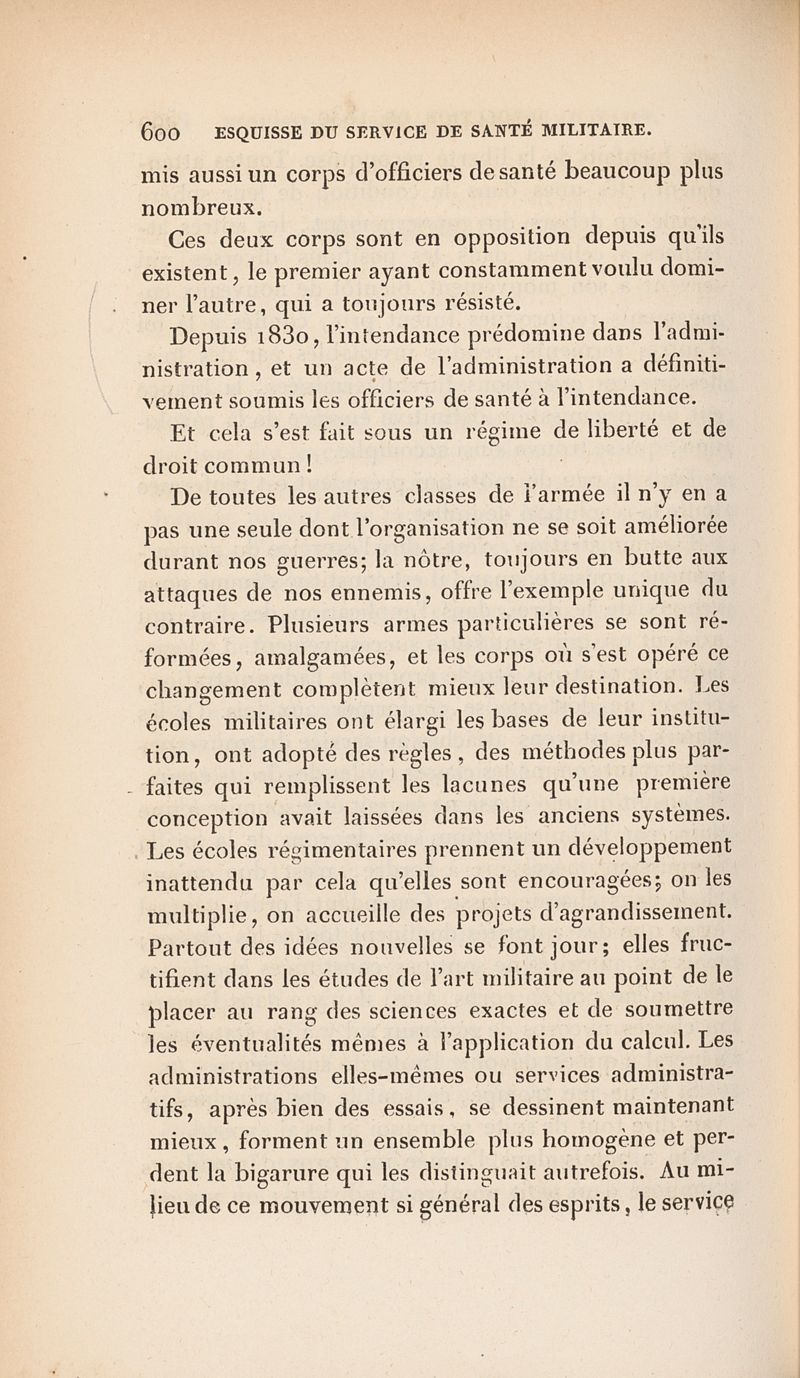 600 ESQUISSE DU SERVICE DE SANTÉ MILITAIRE.

mis aussi un corps d'officiers de santé beaucoup plus nombreux.

Ces deux corps sont en opposition depuis qu'ils existent, le premier ayant constamment voulu dominer l'autre, qui a toujours résisté.

Depuis 1830, l'intendance prédomine dans l'administration, et un acte de l'administration a définitivement soumis les officiers de santé à l'intendance.

Et cela s'est fait sous un régime de liberté et de droit commun !

De toutes les autres classes de l'armée il n'y en a pas une seule dont l'organisation ne se soit améliorée durant nos guerres; la nôtre, toujours en butte aux attaques de nos ennemis, offre l'exemple unique du contraire. Plusieurs armes particulières se sont réformées, amalgamées, et les corps où s'est opéré ce changement complètent mieux leur destination. Les écoles militaires ont élargi les bases de leur institution, ont adopté des règles, des méthodes plus parfaites qui remplissent les lacunes qu'une première conception avait laissées dans les anciens systèmes. Les écoles régimentaires prennent un développement inattendu par cela qu'elles sont encouragées; on les multiplie, on accueille des projets d'agrandissement. Partout des idées nouvelles se font jour; elles fructifient dans les études de l'art militaire au point de le placer au rang des sciences exactes et de soumettre les éventualités mêmes à l'application du calcul. Les administrations elles-mêmes ou services administratifs, après bien des essais, se dessinent maintenant mieux, forment un ensemble plus homogène et perdent la bigarure qui les distinguait autrefois. Au milieu de ce mouvement si général des esprits, le service